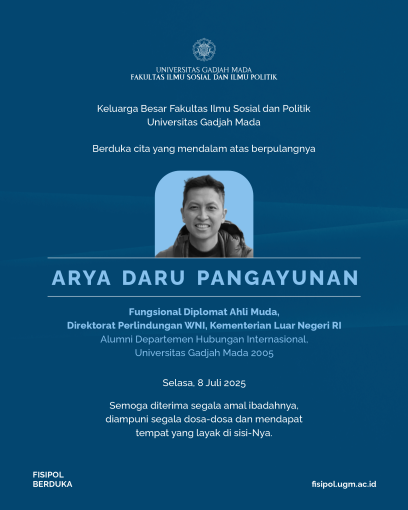 UNIVERSITAS GADJAH MADA
FAKULTAS ILMU SOSIAL DAN ILMU POLITIK

Keluarga Besar Fakultas Ilmu Sosial dan Politik
Universitas Gadjah Mada

Berduka cita yang mendalam atas berpulangnya

ARYA DARU PANGAYUNAN

Fungsional Diplomat Ahli Muda,
Direktorat Perlindungan WNI, Kementerian Luar Negeri RI
Alumni Departemen Hubungan Internasional,
Universitas Gadjah Mada 2005

Selasa, 8 Juli 2025

Semoga diterima segala amal ibadahnya, diampuni segala dosa-dosa dan mendapat tempat yang layak di sisi-Nya.

FISIPOL
BERDUKA

fisipol.ugm.ac.id